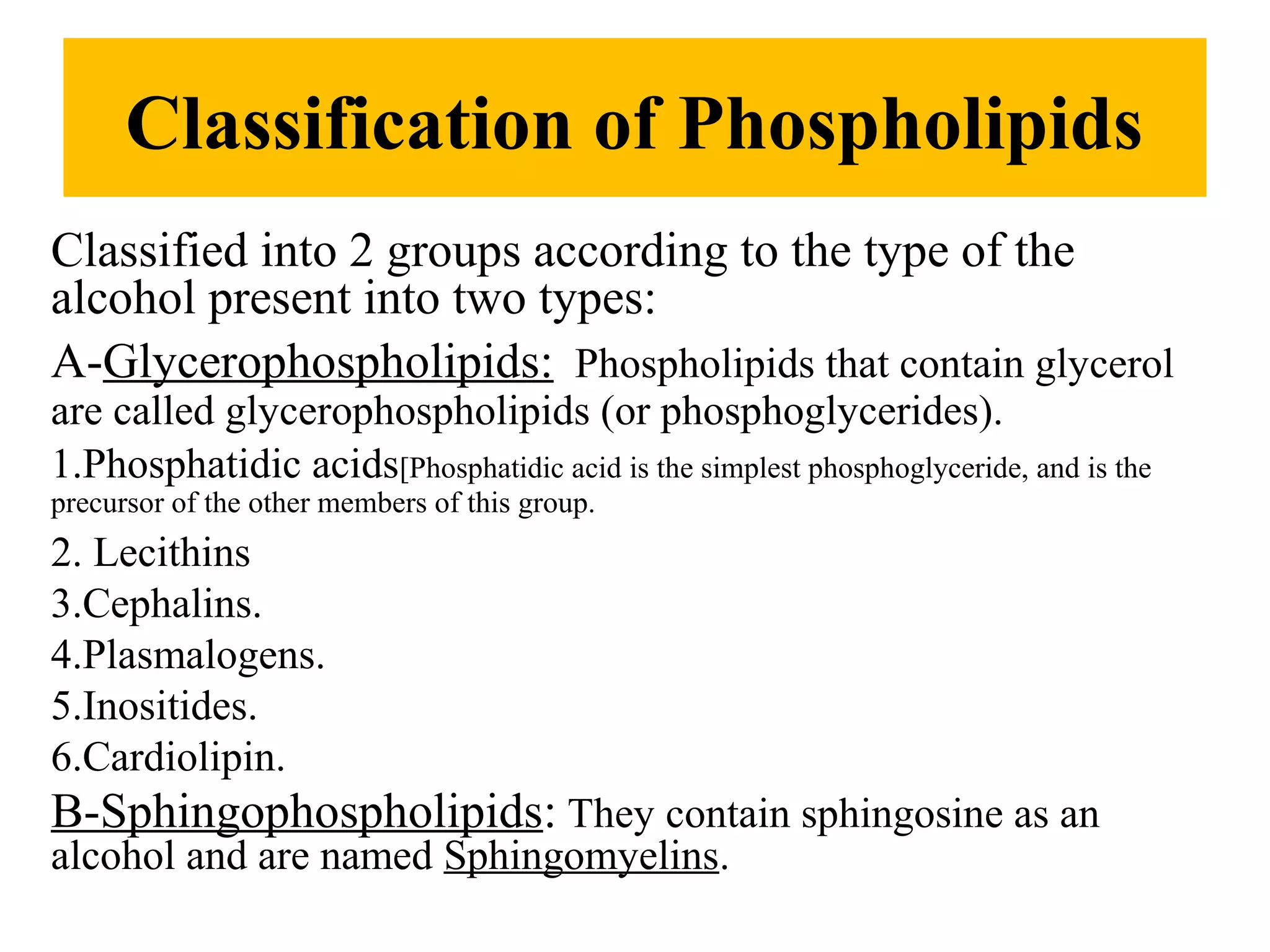 Classification of Phospholipids

Classified into 2 groups according to the type of the alcohol present into two types:

A-Glycerophospholipids: Phospholipids that contain glycerol are called glycerophospholipids (or phosphoglycerides).

1.Phosphatidic acids[Phosphatidic acid is the simplest phosphoglyceride, and is the precursor of the other members of this group.

2. Lecithins

3.Cephalins.

4.Plasmalogens.

5.Inositides.

6.Cardiolipin.

B-Sphingophospholipids: They contain sphingosine as an alcohol and are named Sphingomyelins.